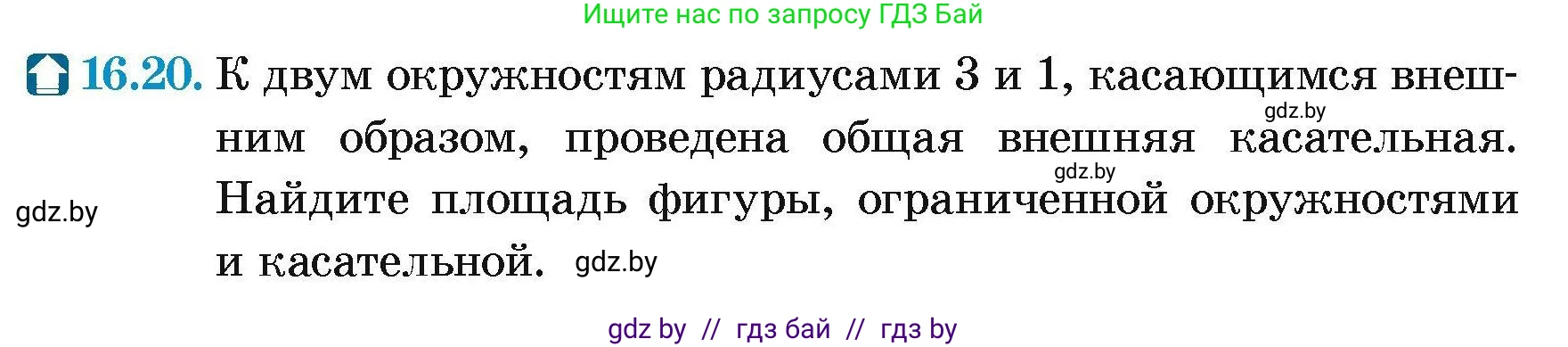 Ищите нас по запросу ГДЗ Бай

16.20. К двум окружностям радиусами 3 и 1, касающимся внешним образом, проведена общая внешняя касательная. Найдите площадь фигуры, ограниченной окружностями и касательной.

gdz.by

gdz.by

gdz.by

gdz.by

gdz by // гдз бай // гдз by